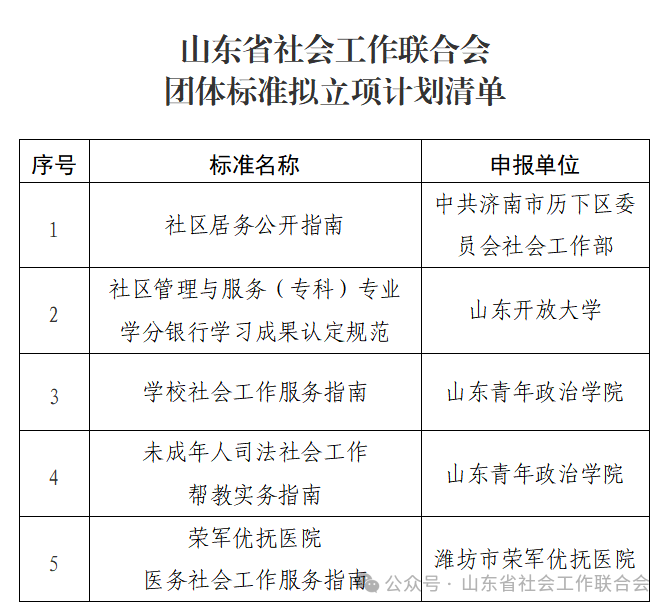 山东省社会工作联合会
团体标准拟立项计划清单

| 序号 | 标准名称 | 申报单位 |
|---|---|---|
| 1 | 社区居务公开指南 | 中共济南市历下区委员会社会工作部 |
| 2 | 社区管理与服务（专科）专业学分银行学习成果认定规范 | 山东开放大学 |
| 3 | 学校社会工作服务指南 | 山东青年政治学院 |
| 4 | 未成年人司法社会工作帮教实务指南 | 山东青年政治学院 |
| 5 | 荣军优抚医院医务社会工作服务指南 | 潍坊市荣军优抚医院 |

公众号 · 山东省社会工作联合会